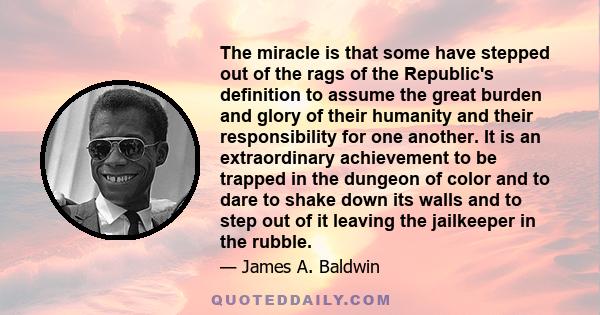 The miracle is that some have stepped out of the rags of the Republic's definition to assume the great burden and glory of their humanity and their responsibility for one another. It is an extraordinary achievement to be trapped in the dungeon of color and to dare to shake down its walls and to step out of it leaving the jailkeeper in the rubble.

— James A. Baldwin

QUOTEDDAILY.COM